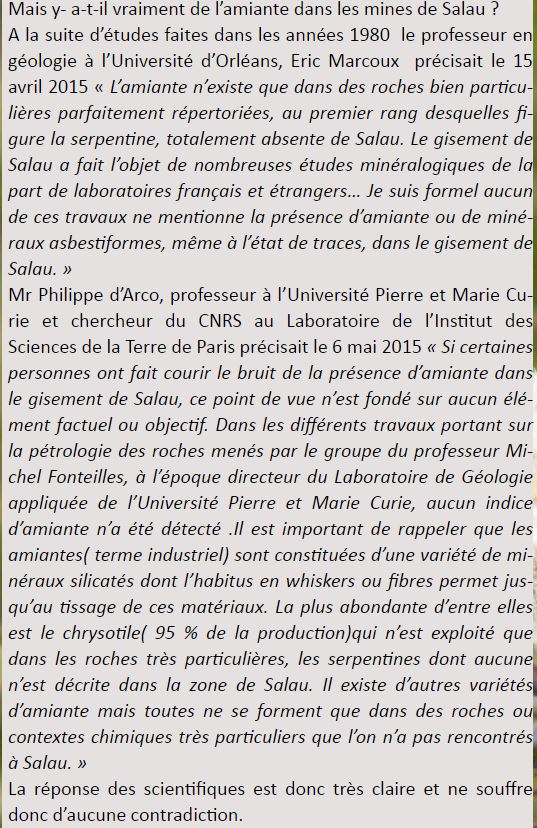 Mais y- a-t-il vraiment de l'amiante dans les mines de Salau ?
A la suite d'études faites dans les années 1980 le professeur en géologie à l'Université d'Orléans, Eric Marcoux précisait le 15 avril 2015 « L'amiante n'existe que dans des roches bien particulières parfaitement répertoriées, au premier rang desquelles figure la serpentine, totalement absente de Salau. Le gisement de Salau a fait l'objet de nombreuses études minéralogiques de la part de laboratoires français et étrangers… Je suis formel aucun de ces travaux ne mentionne la présence d'amiante ou de minéraux asbestiformes, même à l'état de traces, dans le gisement de Salau. »
Mr Philippe d'Arco, professeur à l'Université Pierre et Marie Curie et chercheur du CNRS au Laboratoire de l'Institut des Sciences de la Terre de Paris précisait le 6 mai 2015 « Si certaines personnes ont fait courir le bruit de la présence d'amiante dans le gisement de Salau, ce point de vue n'est fondé sur aucun élément factuel ou objectif. Dans les différents travaux portant sur la pétrologie des roches menés par le groupe du professeur Michel Fonteilles, à l'époque directeur du Laboratoire de Géologie appliquée de l'Université Pierre et Marie Curie, aucun indice d'amiante n'a été détecté .Il est important de rappeler que les amiantes( terme industriel) sont constituées d'une variété de minéraux silicatés dont l'habitus en whiskers ou fibres permet jusqu'au tissage de ces matériaux. La plus abondante d'entre elles est le chrysotile( 95 % de la production)qui n'est exploité que dans les roches très particulières, les serpentines dont aucune n'est décrite dans la zone de Salau. Il existe d'autres variétés d'amiante mais toutes ne se forment que dans des roches ou contextes chimiques très particuliers que l'on n'a pas rencontrés à Salau. »
La réponse des scientifiques est donc très claire et ne souffre donc d'aucune contradiction.